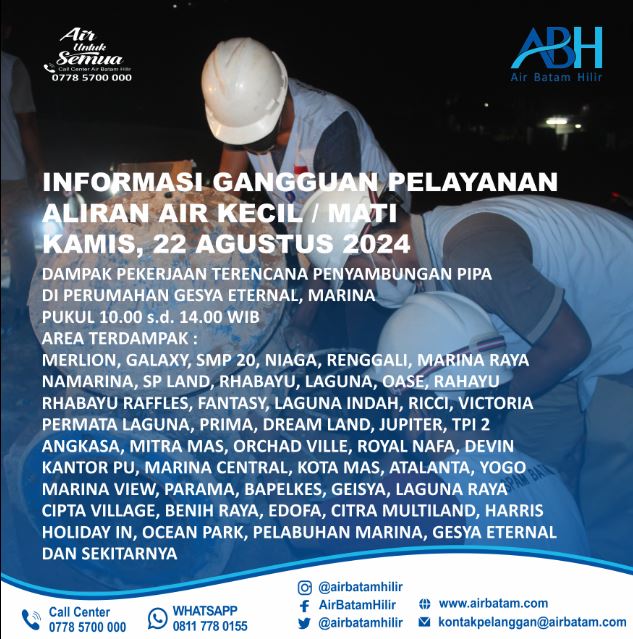 Air Untuk Semua
Call Center Air Batam Hilir
0778 5700 000

ABH
Air Batam Hilir

INFORMASI GANGGUAN PELAYANAN ALIRAN AIR KECIL / MATI
KAMIS, 22 AGUSTUS 2024

DAMPAK PEKERJAAN TERENCANA PENYAMBUNGAN PIPA DI PERUMAHAN GESYA ETERNAL, MARINA
PUKUL 10.00 s.d. 14.00 WIB
AREA TERDAMPAK :
MERLION, GALAXY, SMP 20, NIAGA, RENGGALI, MARINA RAYA NAMARINA, SP LAND, RHABAYU, LAGUNA, OASE, RAHAYU RHABAYU RAFFLES, FANTASY, LAGUNA INDAH, RICCI, VICTORIA PERMATA LAGUNA, PRIMA, DREAM LAND, JUPITER, TPI 2 ANGKASA, MITRA MAS, ORCHAD VILLE, ROYAL NAFA, DEVIN KANTOR PU, MARINA CENTRAL, KOTA MAS, ATALANTA, YOGO MARINA VIEW, PARAMA, BAPELKES, GEISYA, LAGUNA RAYA CIPTA VILLAGE, BENIH RAYA, EDOFA, CITRA MULTILAND, HARRIS HOLIDAY IN, OCEAN PARK, PELABUHAN MARINA, GESYA ETERNAL DAN SEKITARNYA

Call Center
0778 5700 000
WHATSAPP
0811 778 0155
@airbatamhilir
AirBatamHilir
@airbatamhilir
www.airbatam.com
kontakpelanggan@airbatam.com